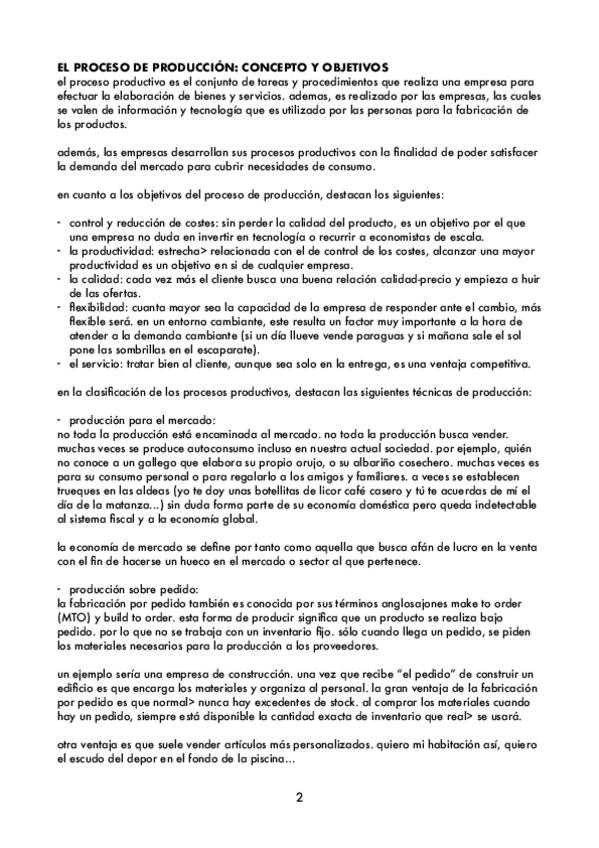 EL PROCESO DE PRODUCCIÓN: CONCEPTO Y OBJETIVOS
el proceso productivo es el conjunto de tareas y procedimientos que realiza una empresa para efectuar la elaboración de bienes y servicios. ademas, es realizado por las empresas, las cuales se valen de información y tecnología que es utilizada por las personas para la fabricación de los productos.

además, las empresas desarrollan sus procesos productivos con la finalidad de poder satisfacer la demanda del mercado para cubrir necesidades de consumo.

en cuanto a los objetivos del proceso de producción, destacan los siguientes:

- control y reducción de costes: sin perder la calidad del producto, es un objetivo por el que una empresa no duda en invertir en tecnología o recurrir a economistas de escala.
- la productividad: estrecha> relacionada con el de control de los costes, alcanzar una mayor productividad es un objetivo en si de cualquier empresa.
- la calidad: cada vez más el cliente busca una buena relación calidad-precio y empieza a huir de las ofertas.
- flexibilidad: cuanta mayor sea la capacidad de la empresa de responder ante el cambio, más flexible será. en un entorno cambiante, este resulta un factor muy importante a la hora de atender a la demanda cambiante (si un día llueve vende paraguas y si mañana sale el sol pone las sombrillas en el escaparate).
- el servicio: tratar bien al cliente, aunque sea solo en la entrega, es una ventaja competitiva.

en la clasificación de los procesos productivos, destacan las siguientes técnicas de producción:

- producción para el mercado:
no toda la producción está encaminada al mercado. no toda la producción busca vender. muchas veces se produce autoconsumo incluso en nuestra actual sociedad. por ejemplo, quién no conoce a un gallego que elabora su propio orujo, o su albariño cosechero. muchas veces es para su consumo personal o para regalarlo a los amigos y familiares. a veces se establecen trueques en las aldeas (yo te doy unas botellitas de licor café casero y tú te acuerdas de mí el día de la matanza...) sin duda forma parte de su economía doméstica pero queda indetectable al sistema fiscal y a la economía global.

la economía de mercado se define por tanto como aquella que busca afán de lucro en la venta con el fin de hacerse un hueco en el mercado o sector al que pertenece.

- producción sobre pedido:
la fabricación por pedido también es conocida por sus términos anglosajones make to order (MTO) y build to order. esta forma de producir significa que un producto se realiza bajo pedido. por lo que no se trabaja con un inventario fijo. sólo cuando llega un pedido, se piden los materiales necesarios para la producción a los proveedores.

un ejemplo sería una empresa de construcción. una vez que recibe "el pedido" de construir un edificio es que encarga los materiales y organiza al personal. la gran ventaja de la fabricación por pedido es que normal> nunca hay excedentes de stock. al comprar los materiales cuando hay un pedido, siempre está disponible la cantidad exacta de inventario que real> se usará.

otra ventaja es que suele vender artículos más personalizados. quiero mi habitación así, quiero el escudo del depor en el fondo de la piscina...

2